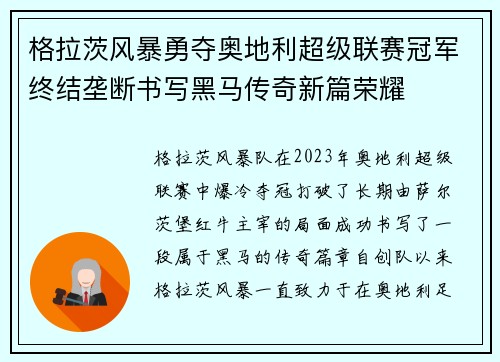 格拉茨风暴勇夺奥地利超级联赛冠军终结垄断书写黑马传奇新篇荣耀

格拉茨风暴队在2023年奥地利超级联赛中爆冷夺冠打破了长期由萨尔茨堡红牛主宰的局面成功书写了一段属于黑马的传奇篇章自创队以来格拉茨风暴一直致力于在奥地利足